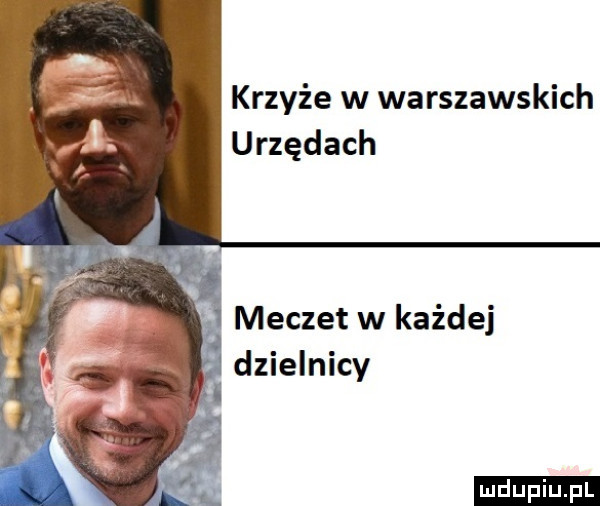 Krzyże w warszawskich Urzędach

Meczet w każdej dzielnicy

mdupiu.pl